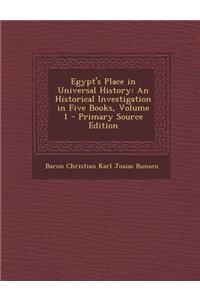 Egypt's Place in Universal History: An Historical Investigation in Five Books, Volume 1 - Primary Source Edition

Baron Christian Karl Josias Bunsen